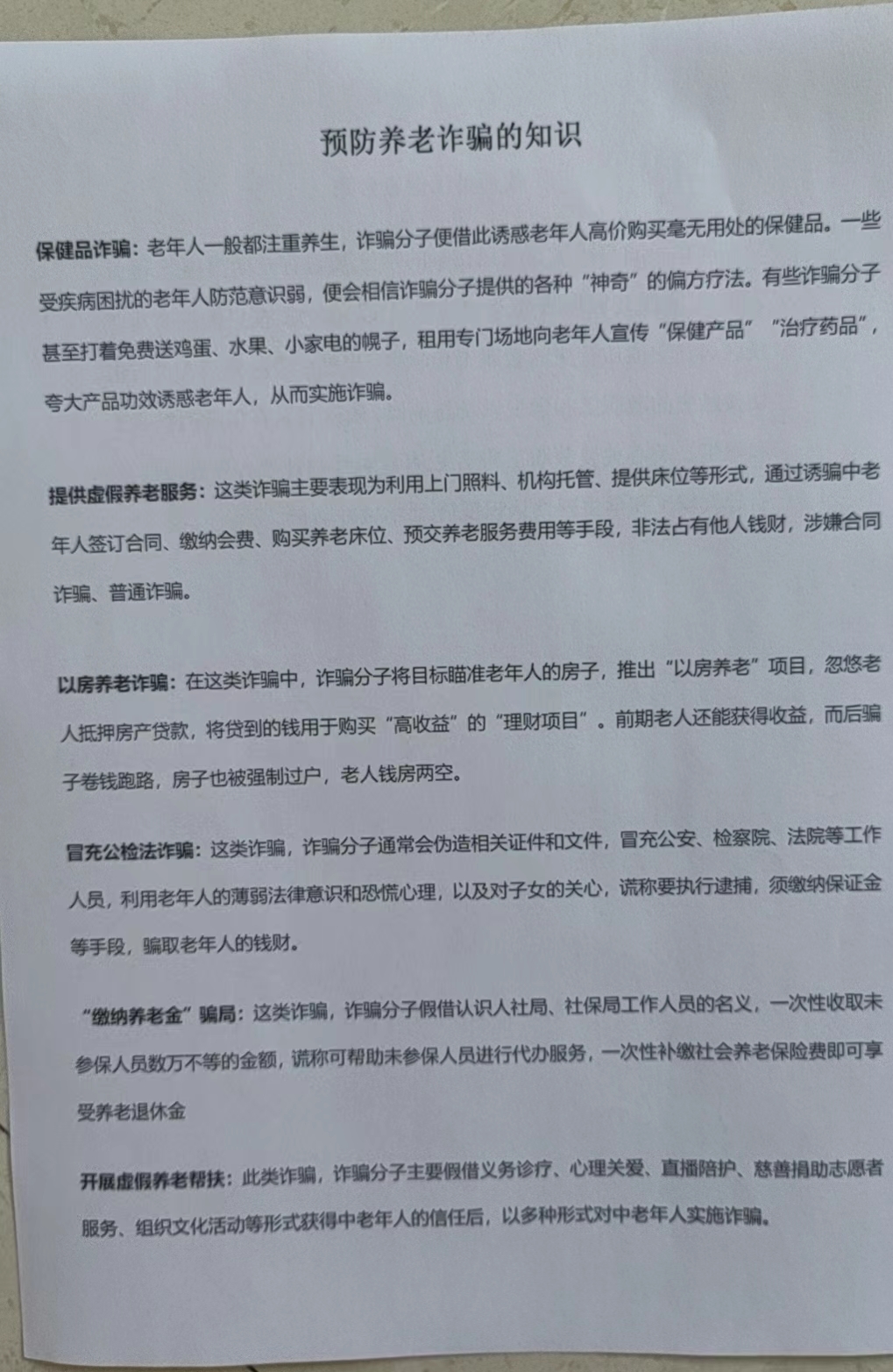 预防养老诈骗的知识

保健品诈骗：老年人一般都注重养生，诈骗分子便借此诱惑老年人高价购买毫无用处的保健品。一些受疾病困扰的老年人防范意识弱，便会相信诈骗分子提供的各种“神奇”的偏方疗法。有些诈骗分子甚至打着免费送鸡蛋、水果、小家电的幌子，租用专门场地向老年人宣传“保健产品”“治疗药品”，夸大产品功效诱惑老年人，从而实施诈骗。

提供虚假养老服务：这类诈骗主要表现为利用上门照料、机构托管、提供床位等形式，通过诱骗中老年人签订合同、缴纳会费、购买养老床位、预交养老服务费用等手段，非法占有他人钱财，涉嫌合同诈骗、普通诈骗。

以房养老诈骗：在这类诈骗中，诈骗分子将目标瞄准老年人的房子，推出“以房养老”项目，忽悠老人抵押房产贷款，将贷到的钱用于购买“高收益”的“理财项目”。前期老人还能获得收益，而后骗子卷钱跑路，房子也被强制过户，老人钱房两空。

冒充公检法诈骗：这类诈骗，诈骗分子通常会伪造相关证件和文件，冒充公安、检察院、法院等工作人员，利用老年人的薄弱法律意识和恐慌心理，以及对子女的关心，谎称要执行逮捕，须缴纳保证金等手段，骗取老年人的钱财。

“缴纳养老金”骗局：这类诈骗，诈骗分子假借认识人社局、社保局工作人员的名义，一次性收取未参保人员数万不等的金额，谎称可帮助未参保人员进行代办服务，一次性补缴社会养老保险费即可享受养老退休金

开展虚假养老帮扶：此类诈骗，诈骗分子主要假借义务诊疗、心理关爱、直播陪护、慈善捐助志愿者服务、组织文化活动等形式获得中老年人的信任后，以多种形式对中老年人实施诈骗。